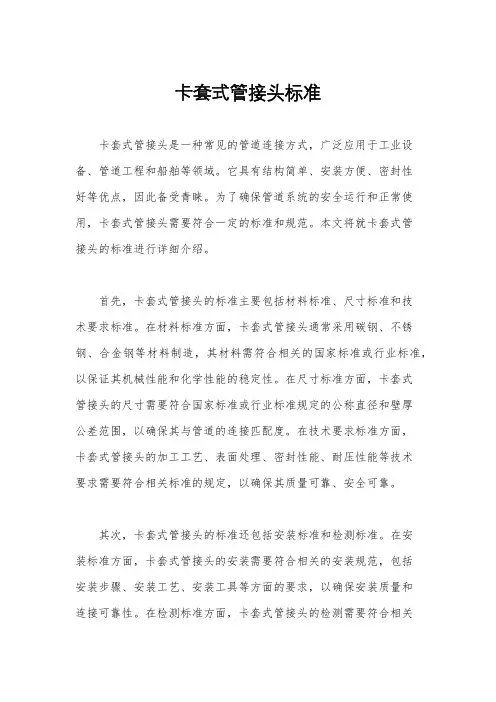 卡套式管接头标准

卡套式管接头是一种常见的管道连接方式，广泛应用于工业设备、管道工程和船舶等领域。它具有结构简单、安装方便、密封性好等优点，因此备受青睐。为了确保管道系统的安全运行和正常使用，卡套式管接头需要符合一定的标准和规范。本文将就卡套式管接头的标准进行详细介绍。

首先，卡套式管接头的标准主要包括材料标准、尺寸标准和技术要求标准。在材料标准方面，卡套式管接头通常采用碳钢、不锈钢、合金钢等材料制造，其材料需符合相关的国家标准或行业标准，以保证其机械性能和化学性能的稳定性。在尺寸标准方面，卡套式管接头的尺寸需要符合国家标准或行业标准规定的公称直径和壁厚公差范围，以确保其与管道的连接匹配度。在技术要求标准方面，卡套式管接头的加工工艺、表面处理、密封性能、耐压性能等技术要求需要符合相关标准的规定，以确保其质量可靠、安全可靠。

其次，卡套式管接头的标准还包括安装标准和检测标准。在安装标准方面，卡套式管接头的安装需要符合相关的安装规范，包括安装步骤、安装工艺、安装工具等方面的要求，以确保安装质量和连接可靠性。在检测标准方面，卡套式管接头的检测需要符合相关